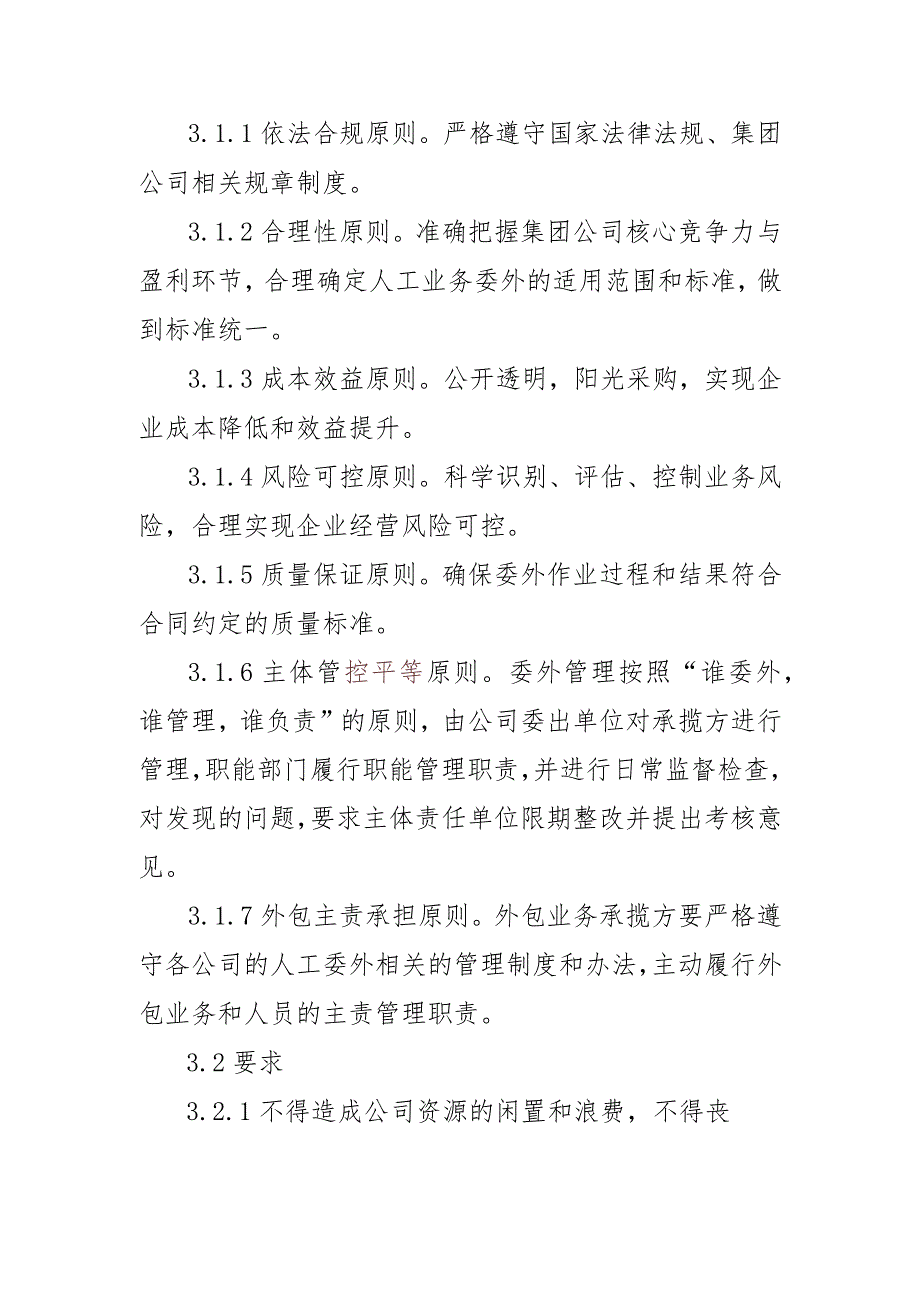 3.1.1 依法合规原则。严格遵守国家法律法规、集团公司相关规章制度。

3.1.2 合理性原则。准确把握集团公司核心竞争力与盈利环节，合理确定人工业务委外的适用范围和标准，做到标准统一。

3.1.3 成本效益原则。公开透明，阳光采购，实现企业成本降低和效益提升。

3.1.4 风险可控原则。科学识别、评估、控制业务风险，合理实现企业经营风险可控。

3.1.5 质量保证原则。确保委外作业过程和结果符合合同约定的质量标准。

3.1.6 主体管控平等原则。委外管理按照“谁委外，谁管理，谁负责”的原则，由公司委出单位对承揽方进行管理，职能部门履行职能管理职责，并进行日常监督检查，对发现的问题，要求主体责任单位限期整改并提出考核意见。

3.1.7 外包主责承担原则。外包业务承揽方要严格遵守各公司的人工委外相关的管理制度和办法，主动履行外包业务和人员的主责管理职责。

3.2 要求

3.2.1 不得造成公司资源的闲置和浪费，不得丧